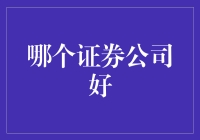 哪个证券公司好